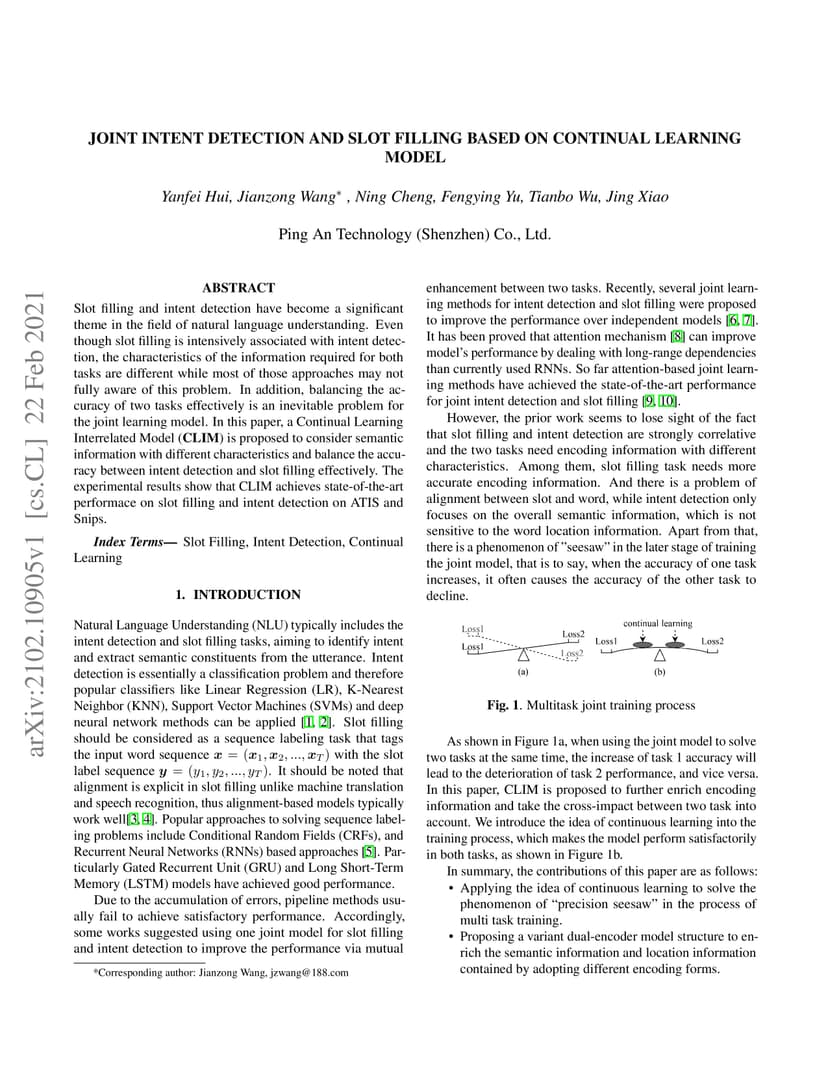 JOINT INTENT DETECTION AND SLOT FILLING BASED ON CONTINUAL LEARNING MODEL

Yanfei Hui, Jianzong Wang$^{*}$ , Ning Cheng, Fengying Yu, Tianbo Wu, Jing Xiao

Ping An Technology (Shenzhen) Co., Ltd.

ABSTRACT

Slot filling and intent detection have become a significant theme in the field of natural language understanding. Even though slot filling is intensively associated with intent detection, the characteristics of the information required for both tasks are different while most of those approaches may not fully aware of this problem. In addition, balancing the accuracy of two tasks effectively is an inevitable problem for the joint learning model. In this paper, a Continual Learning Interrelated Model (CLIM) is proposed to consider semantic information with different characteristics and balance the accuracy between intent detection and slot filling effectively. The experimental results show that CLIM achieves state-of-the-art performace on slot filling and intent detection on ATIS and Snips.

Index Terms— Slot Filling, Intent Detection, Continual Learning

1. INTRODUCTION

Natural Language Understanding (NLU) typically includes the intent detection and slot filling tasks, aiming to identify intent and extract semantic constituents from the utterance. Intent detection is essentially a classification problem and therefore popular classifiers like Linear Regression (LR), K-Nearest Neighbor (KNN), Support Vector Machines (SVMs) and deep neural network methods can be applied [1, 2]. Slot filling should be considered as a sequence labeling task that tags the input word sequence $\boldsymbol{x} = (\boldsymbol{x}_1, \boldsymbol{x}_2, ..., \boldsymbol{x}_T)$ with the slot label sequence $\boldsymbol{y} = (y_1, y_2, ..., y_T)$. It should be noted that alignment is explicit in slot filling unlike machine translation and speech recognition, thus alignment-based models typically work well[3, 4]. Popular approaches to solving sequence labeling problems include Conditional Random Fields (CRFs), and Recurrent Neural Networks (RNNs) based approaches [5]. Particularly Gated Recurrent Unit (GRU) and Long Short-Term Memory (LSTM) models have achieved good performance.

Due to the accumulation of errors, pipeline methods usually fail to achieve satisfactory performance. Accordingly, some works suggested using one joint model for slot filling and intent detection to improve the performance via mutual

*Corresponding author: Jianzong Wang, jzwang@188.com

enhancement between two tasks. Recently, several joint learning methods for intent detection and slot filling were proposed to improve the performance over independent models [6, 7]. It has been proved that attention mechanism [8] can improve model's performance by dealing with long-range dependencies than currently used RNNs. So far attention-based joint learning methods have achieved the state-of-the-art performance for joint intent detection and slot filling [9, 10].

However, the prior work seems to lose sight of the fact that slot filling and intent detection are strongly correlative and the two tasks need encoding information with different characteristics. Among them, slot filling task needs more accurate encoding information. And there is a problem of alignment between slot and word, while intent detection only focuses on the overall semantic information, which is not sensitive to the word location information. Apart from that, there is a phenomenon of "seesaw" in the later stage of training the joint model, that is to say, when the accuracy of one task increases, it often causes the accuracy of the other task to decline.

Loss1
Loss1
Loss2
Loss2
(a)
continual learning
Loss1
Loss2
(b)

Fig. 1. Multitask joint training process

As shown in Figure 1a, when using the joint model to solve two tasks at the same time, the increase of task 1 accuracy will lead to the deterioration of task 2 performance, and vice versa. In this paper, CLIM is proposed to further enrich encoding information and take the cross-impact between two task into account. We introduce the idea of continuous learning into the training process, which makes the model perform satisfactorily in both tasks, as shown in Figure 1b.

In summary, the contributions of this paper are as follows:
• Applying the idea of continuous learning to solve the phenomenon of "precision seesaw" in the process of multi task training.
• Proposing a variant dual-encoder model structure to enrich the semantic information and location information contained by adopting different encoding forms.

arXiv:2102.10905v1 [cs.CL] 22 Feb 2021